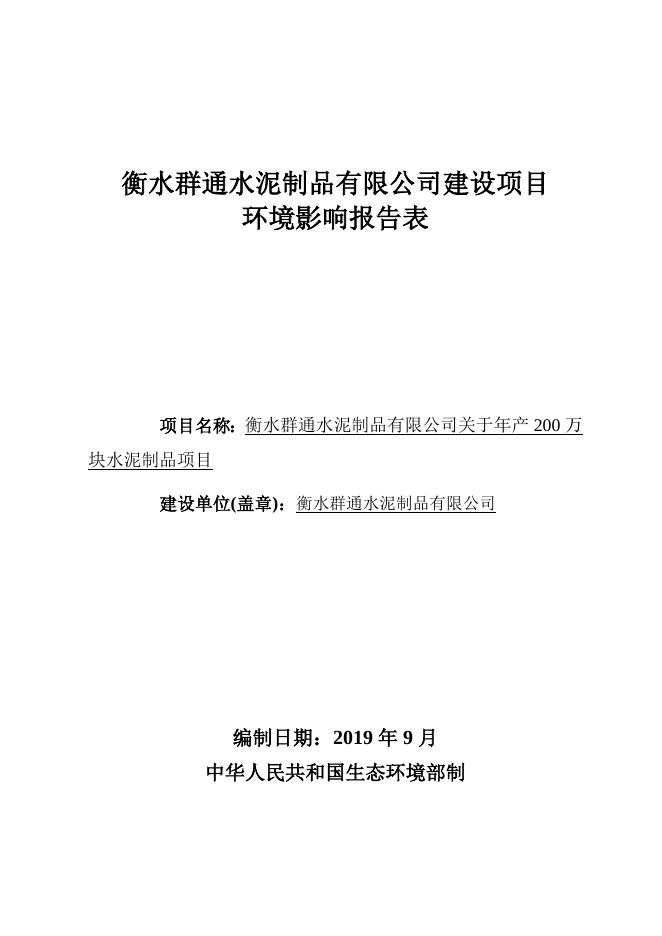 衡水群通水泥制品有限公司建设项目
环境影响报告表

项目名称：衡水群通水泥制品有限公司关于年产 200 万块水泥制品项目

建设单位(盖章)：衡水群通水泥制品有限公司

编制日期：2019 年 9 月
中华人民共和国生态环境部制